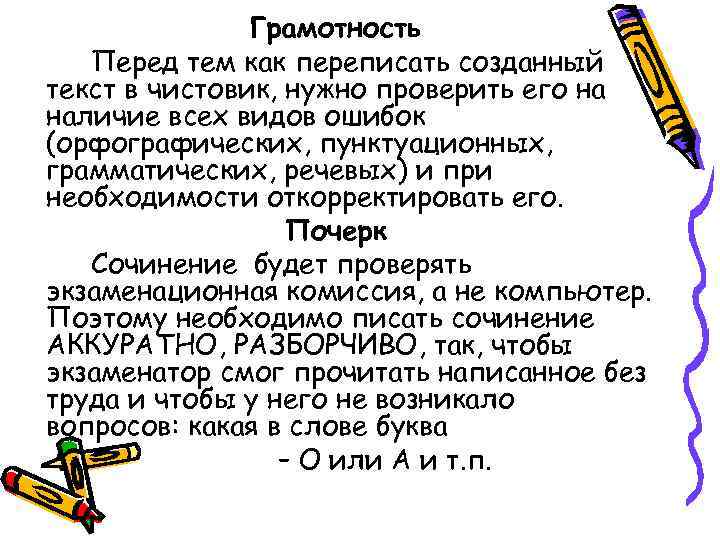 Грамотность

Перед тем как переписать созданный текст в чистовик, нужно проверить его на наличие всех видов ошибок (орфографических, пунктуационных, грамматических, речевых) и при необходимости откорректировать его.

Почерк

Сочинение будет проверять экзаменационная комиссия, а не компьютер. Поэтому необходимо писать сочинение АККУРАТНО, РАЗБОРЧИВО, так, чтобы экзаменатор смог прочитать написанное без труда и чтобы у него не возникало вопросов: какая в слове буква

– О или А и т.п.